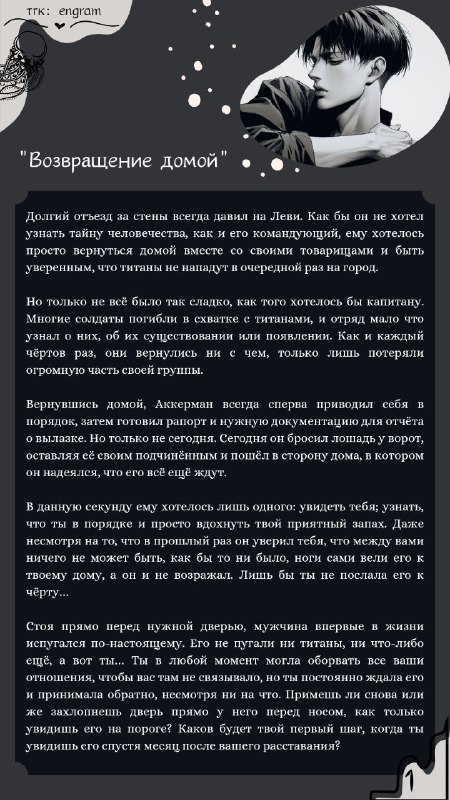 тгк: engram

"Возвращение домой"

Долгий отъезд за стены всегда давил на Леви. Как бы он не хотел узнать тайну человечества, как и его командующий, ему хотелось просто вернуться домой вместе со своими товарищами и быть уверенным, что титаны не нападут в очередной раз на город.

Но только не всё было так сладко, как того хотелось бы капитану. Многие солдаты погибли в схватке с титанами, и отряд мало что узнал о них, об их существовании или появлении. Как и каждый чёртов раз, они вернулись ни с чем, только лишь потеряли огромную часть своей группы.

Вернувшись домой, Аккерман всегда сперва приводил себя в порядок, затем готовил рапорт и нужную документацию для отчёта о вылазке. Но только не сегодня. Сегодня он бросил лошадь у ворот, оставляя её своим подчинённым и пошёл в сторону дома, в котором он надеялся, что его всё ещё ждут.

В данную секунду ему хотелось лишь одного: увидеть тебя; узнать, что ты в порядке и просто вдохнуть твой приятный запах. Даже несмотря на то, что в прошлый раз он уверил тебя, что между вами ничего не может быть, как бы то ни было, ноги сами вели его к твоему дому, а он и не возражал. Лишь бы ты не послала его к чёрту...

Стоя прямо перед нужной дверью, мужчина впервые в жизни испугался по-настоящему. Его не пугали ни титаны, ни что-либо ещё, а вот ты... Ты в любой момент могла оборвать все ваши отношения, чтобы вас там не связывало, но ты постоянно ждала его и принимала обратно, несмотря ни на что. Примешь ли снова или же захлопнешь дверь прямо у него перед носом, как только увидишь его на пороге? Каков будет твой первый шаг, когда ты увидишь его спустя месяц после вашего расставания?

1